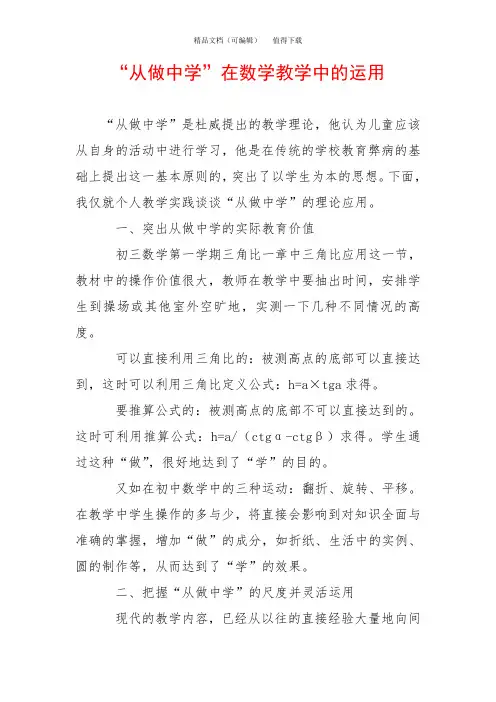 精品文档（可编辑）　　值得下载

“从做中学”在数学教学中的运用

“从做中学”是杜威提出的教学理论，他认为儿童应该从自身的活动中进行学习，他是在传统的学校教育弊病的基础上提出这一基本原则的，突出了以学生为本的思想。下面，我仅就个人教学实践谈谈“从做中学”的理论应用。

一、突出从做中学的实际教育价值

初三数学第一学期三角比一章中三角比应用这一节，教材中的操作价值很大，教师在教学中要抽出时间，安排学生到操场或其他室外空旷地，实测一下几种不同情况的高度。

可以直接利用三角比的：被测高点的底部可以直接达到，这时可以利用三角比定义公式：h=a×tga 求得。

要推算公式的：被测高点的底部不可以直接达到的。这时可利用推算公式：h=a/（ctgα-ctgβ）求得。学生通过这种“做”，很好地达到了“学”的目的。

又如在初中数学中的三种运动：翻折、旋转、平移。在教学中学生操作的多与少，将直接会影响到对知识全面与准确的掌握，增加“做”的成分，如折纸、生活中的实例、圆的制作等，从而达到了“学”的效果。

二、把握“从做中学”的尺度并灵活运用

现代的教学内容，已经从以往的直接经验大量地向间